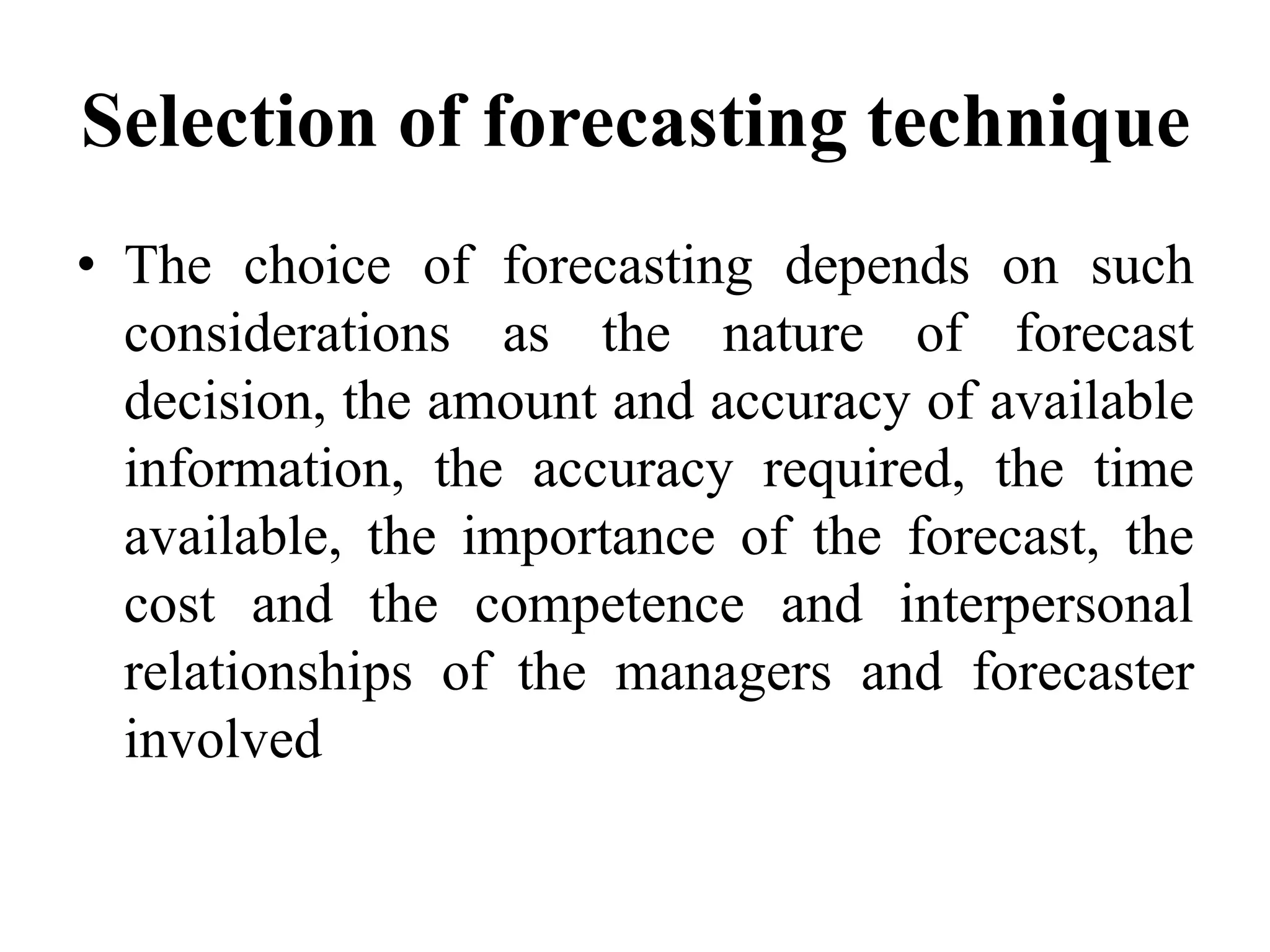 Selection of forecasting technique

• The choice of forecasting depends on such considerations as the nature of forecast decision, the amount and accuracy of available information, the accuracy required, the time available, the importance of the forecast, the cost and the competence and interpersonal relationships of the managers and forecaster involved